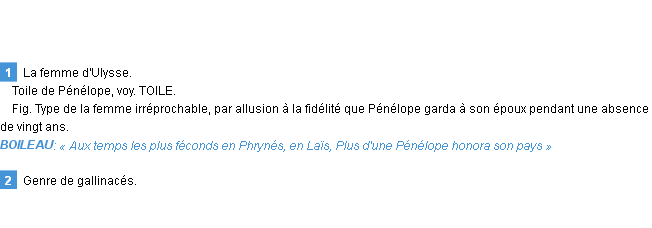 1 La femme d'Ulysse.

Toile de Pénélope, voy. TOILE.

Fig. Type de la femme irréprochable, par allusion à la fidélité que Pénélope garda à son époux pendant une absence de vingt ans.

BOILEAU: « Aux temps les plus féconds en Phrynés, en Laïs, Plus d'une Pénélope honora son pays »

2 Genre de gallinacés.